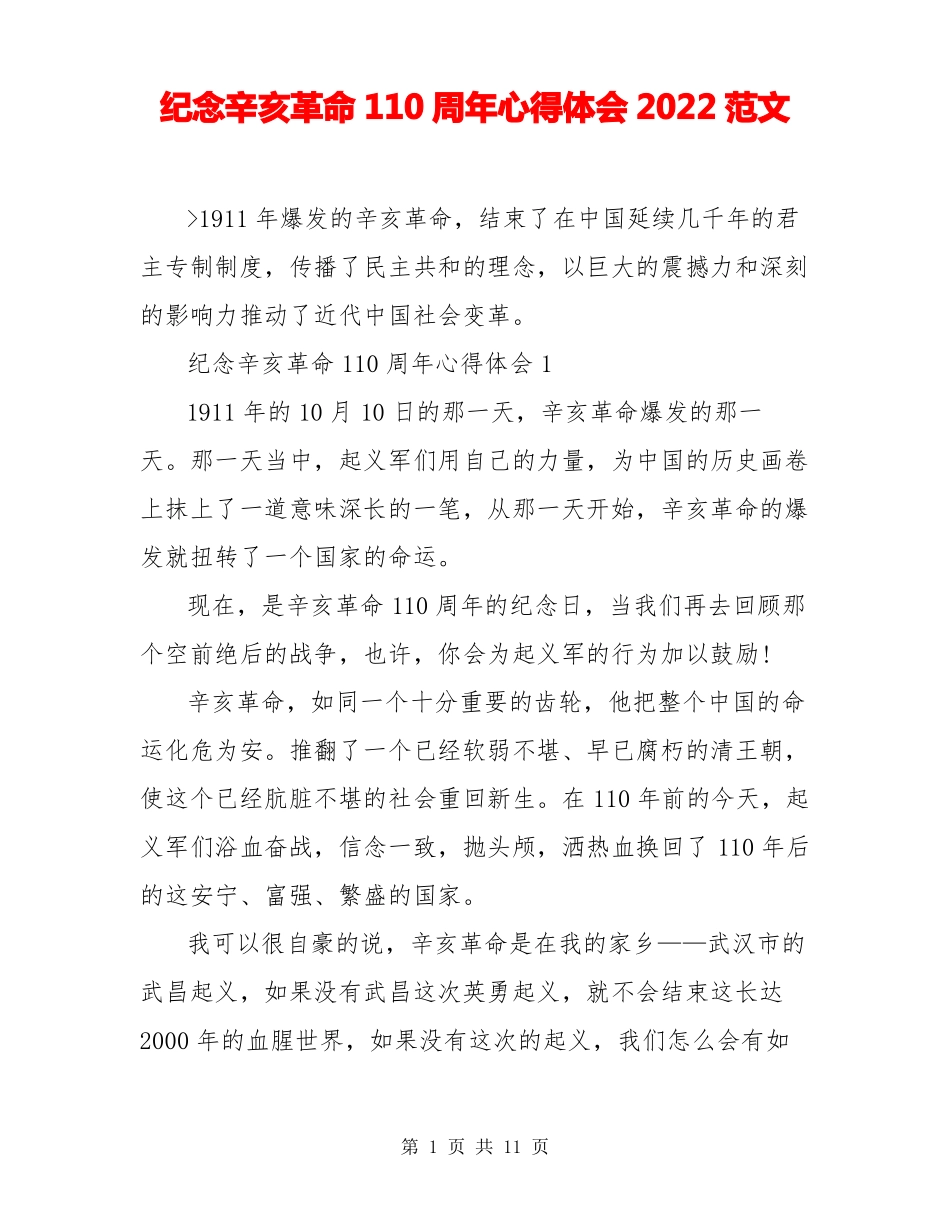 纪念辛亥革命 110 周年心得体会 2022 范文

>1911 年爆发的辛亥革命，结束了在中国延续几千年的君主专制制度，传播了民主共和的理念，以巨大的震撼力和深刻的影响力推动了近代中国社会变革。

纪念辛亥革命 110 周年心得体会 1

1911 年的 10 月 10 日的那一天，辛亥革命爆发的那一天。那一天当中，起义军们用自己的力量，为中国的历史画卷上抹上了一道意味深长的一笔，从那一天开始，辛亥革命的爆发就扭转了一个国家的命运。

现在，是辛亥革命 110 周年的纪念日，当我们再去回顾那个空前绝后的战争，也许，你会为起义军的行为加以鼓励！

辛亥革命，如同一个十分重要的齿轮，他把整个中国的命运化危为安。推翻了一个已经软弱不堪、早已腐朽的清王朝，使这个已经肮脏不堪的社会重回新生。在 110 年前的今天，起义军们浴血奋战，信念一致，抛头颅，洒热血换回了 110 年后的这安宁、富强、繁盛的国家。

我可以很自豪的说，辛亥革命是在我的家乡——武汉市的武昌起义，如果没有武昌这次英勇起义，就不会结束这长达 2000 年的血腥世界，如果没有这次的起义，我们怎么会有如

第 1 页 共 11 页